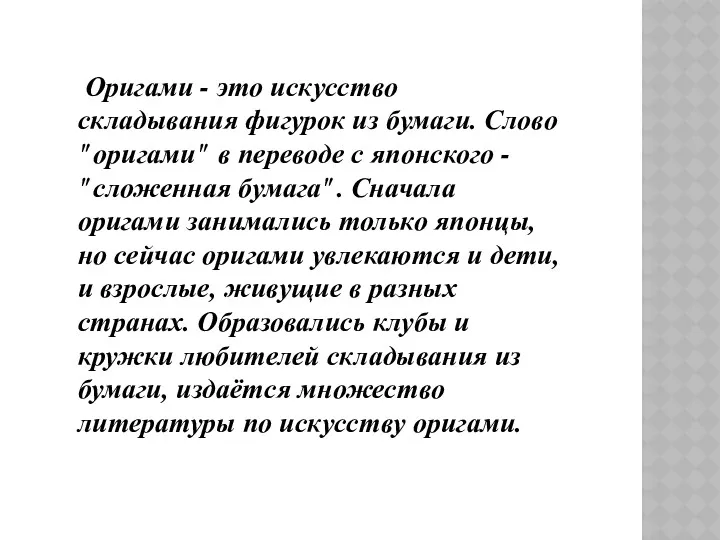 Оригами - это искусство складывания фигурок из бумаги. Слово "оригами" в переводе с японского - "сложенная бумага". Сначала оригами занимались только японцы, но сейчас оригами увлекаются и дети, и взрослые, живущие в разных странах. Образовались клубы и кружки любителей складывания из бумаги, издаётся множество литературы по искусству оригами.